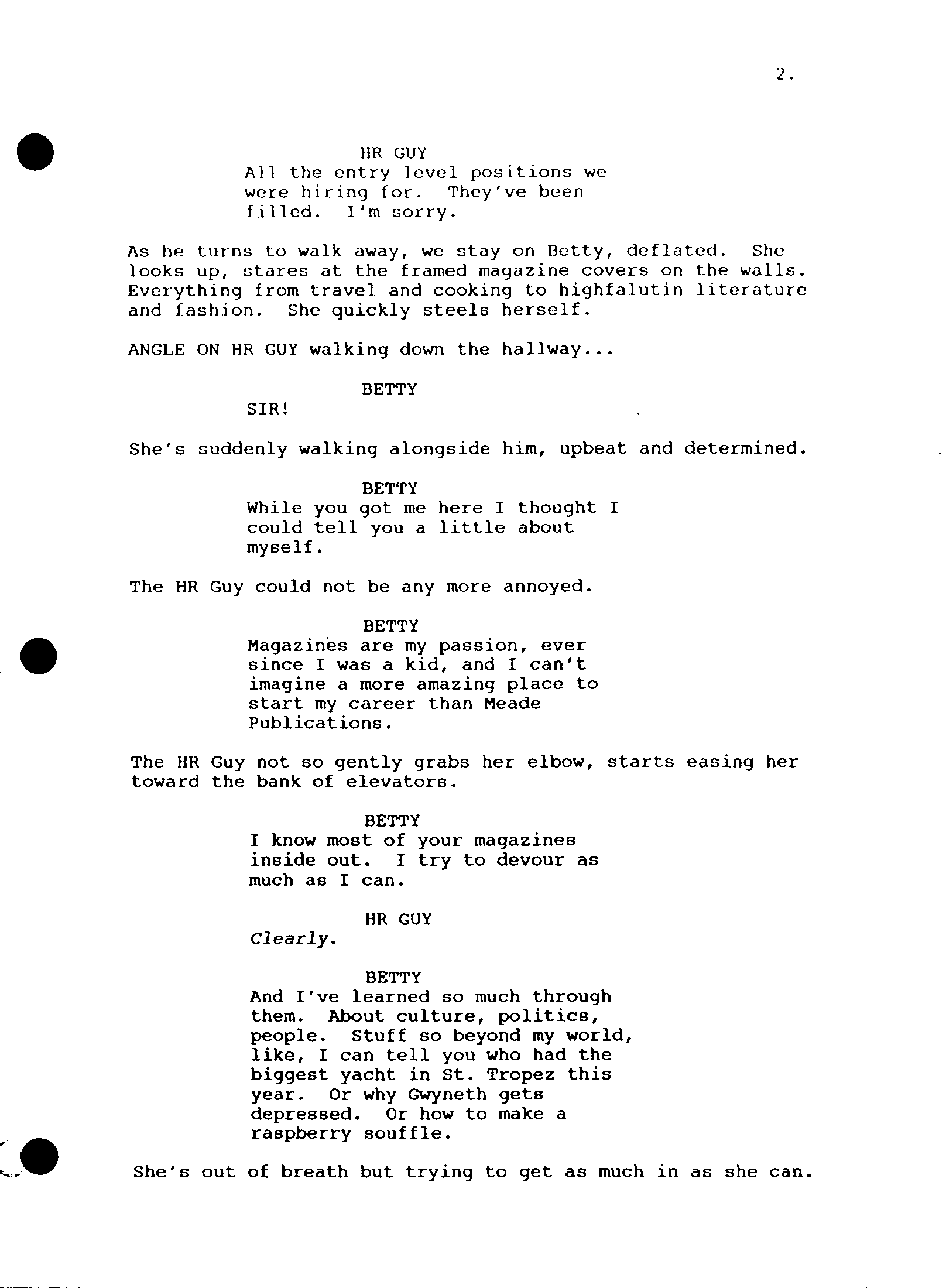 2.

HR GUY
All the entry level positions we were hiring for. They've been filled. I'm sorry.

As he turns to walk away, we stay on Betty, deflated. She looks up, stares at the framed magazine covers on the walls. Everything from travel and cooking to highfalutin literature and fashion. She quickly steels herself.

ANGLE ON HR GUY walking down the hallway...

BETTY
SIR!

She's suddenly walking alongside him, upbeat and determined.

BETTY
While you got me here I thought I could tell you a little about myself.

The HR Guy could not be any more annoyed.

BETTY
Magazines are my passion, ever since I was a kid, and I can't imagine a more amazing place to start my career than Meade Publications.

The HR Guy not so gently grabs her elbow, starts easing her toward the bank of elevators.

BETTY
I know most of your magazines inside out. I try to devour as much as I can.

HR GUY
Clearly.

BETTY
And I've learned so much through them. About culture, politics, people. Stuff so beyond my world, like, I can tell you who had the biggest yacht in St. Tropez this year. Or why Gwyneth gets depressed. Or how to make a raspberry souffle.

She's out of breath but trying to get as much in as she can.